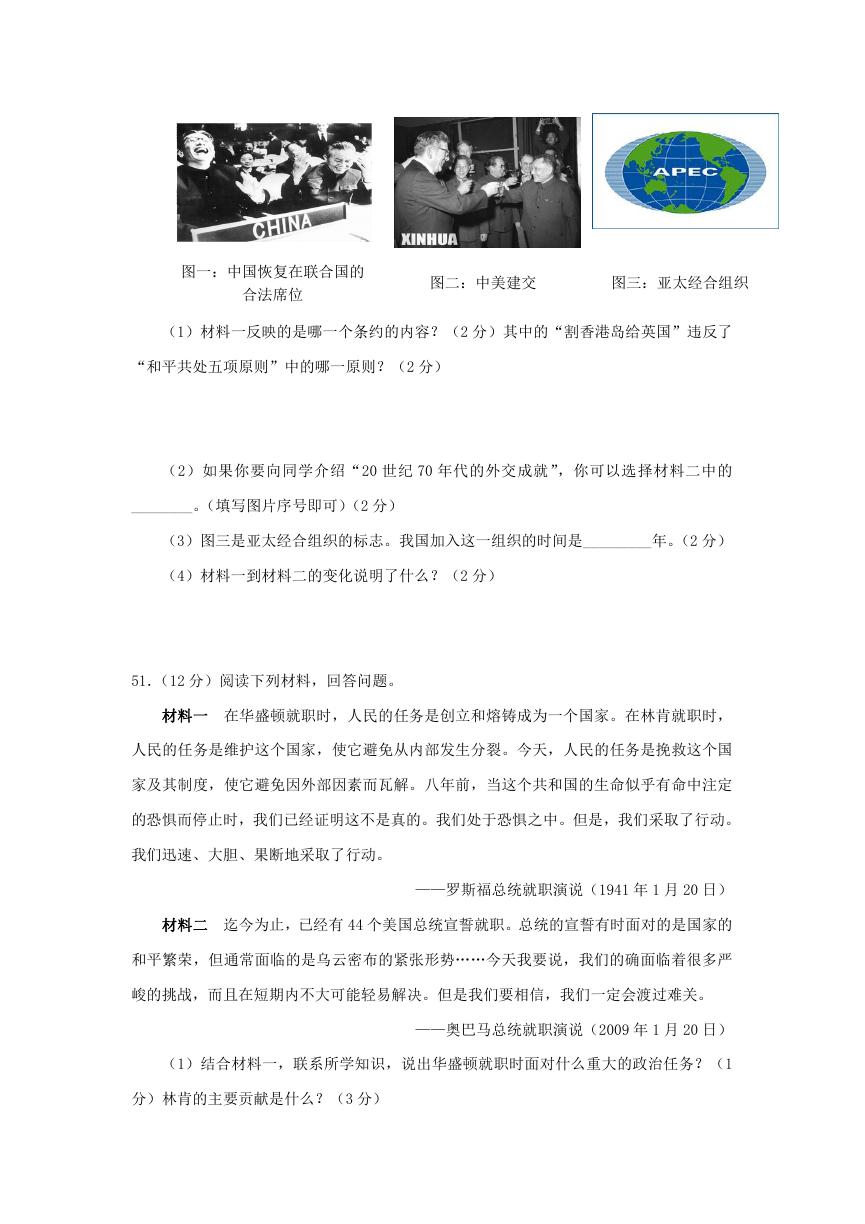 CHINA

XINHUA

APEC

图一：中国恢复在联合国的合法席位

图二：中美建交

图三：亚太经合组织

（1）材料一反映的是哪一个条约的内容？（2分）其中的“割香港岛给英国”违反了“和平共处五项原则”中的哪一原则？（2分）

（2）如果你要向同学介绍“20世纪70年代的外交成就”，你可以选择材料二中的________。（填写图片序号即可）（2分）

（3）图三是亚太经合组织的标志。我国加入这一组织的时间是_________年。（2分）

（4）材料一到材料二的变化说明了什么？（2分）

51.（12分）阅读下列材料，回答问题。

材料一 在华盛顿就职时，人民的任务是创立和熔铸成为一个国家。在林肯就职时，人民的任务是维护这个国家，使它避免从内部发生分裂。今天，人民的任务是挽救这个国家及其制度，使它避免因外部因素而瓦解。八年前，当这个共和国的生命似乎有命中注定的恐惧而停止时，我们已经证明这不是真的。我们处于恐惧之中。但是，我们采取了行动。我们迅速、大胆、果断地采取了行动。

——罗斯福总统就职演说（1941年1月20日）

材料二 迄今为止，已经有44个美国总统宣誓就职。总统的宣誓有时面对的是国家的和平繁荣，但通常面临的是乌云密布的紧张形势……今天我要说，我们的确面临着很多严峻的挑战，而且在短期内不大可能轻易解决。但是我们要相信，我们一定会渡过难关。

——奥巴马总统就职演说（2009年1月20日）

（1）结合材料一，联系所学知识，说出华盛顿就职时面对什么重大的政治任务？（1分）林肯的主要贡献是什么？（3分）